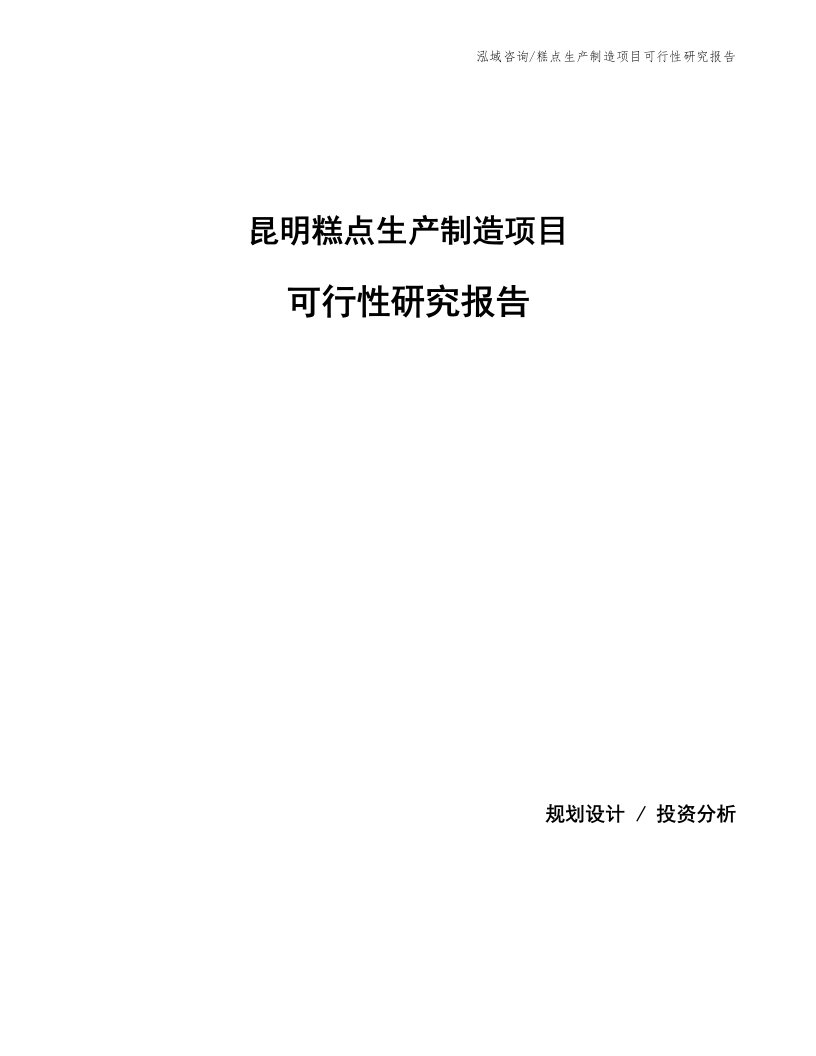 泓域咨询/糕点生产制造项目可行性研究报告

昆明糕点生产制造项目

可行性研究报告

规划设计 / 投资分析